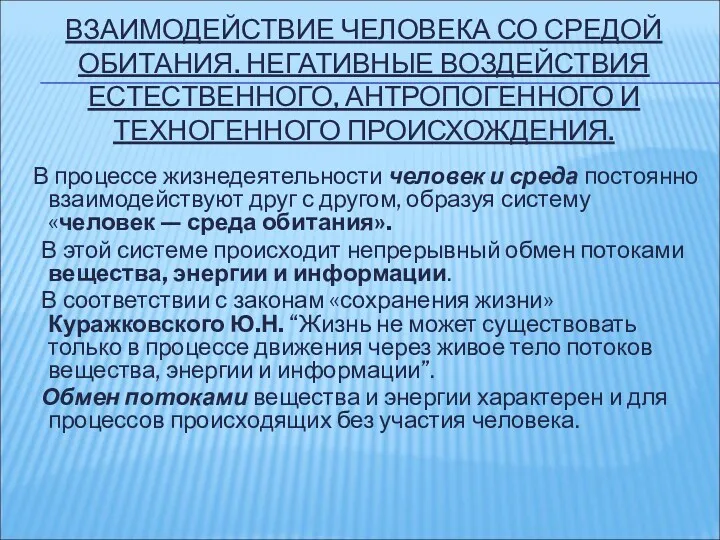 ВЗАИМОДЕЙСТВИЕ ЧЕЛОВЕКА СО СРЕДОЙ ОБИТАНИЯ. НЕГАТИВНЫЕ ВОЗДЕЙСТВИЯ ЕСТЕСТВЕННОГО, АНТРОПОГЕННОГО И ТЕХНОГЕННОГО ПРОИСХОЖДЕНИЯ.

В процессе жизнедеятельности человек и среда постоянно взаимодействуют друг с другом, образуя систему «человек — среда обитания».

В этой системе происходит непрерывный обмен потоками вещества, энергии и информации.

В соответствии с законам «сохранения жизни» Куражковского Ю.Н. “Жизнь не может существовать только в процессе движения через живое тело потоков вещества, энергии и информации”.

Обмен потоками вещества и энергии характерен и для процессов происходящих без участия человека.